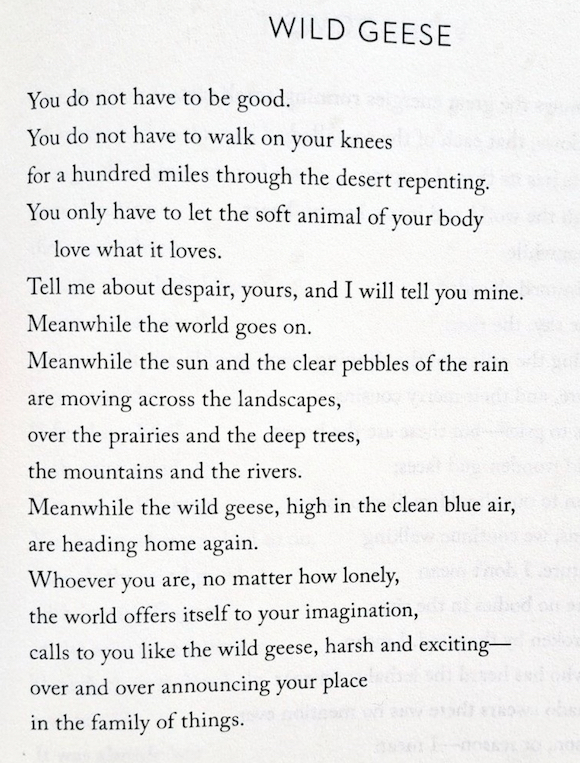 WILD GEESE

You do not have to be good.
You do not have to walk on your knees
for a hundred miles through the desert repenting.
You only have to let the soft animal of your body
love what it loves.
Tell me about despair, yours, and I will tell you mine.
Meanwhile the world goes on.
Meanwhile the sun and the clear pebbles of the rain
are moving across the landscapes,
over the prairies and the deep trees,
the mountains and the rivers.
Meanwhile the wild geese, high in the clean blue air,
are heading home again.
Whoever you are, no matter how lonely,
the world offers itself to your imagination,
calls to you like the wild geese, harsh and exciting—
over and over announcing your place
in the family of things.